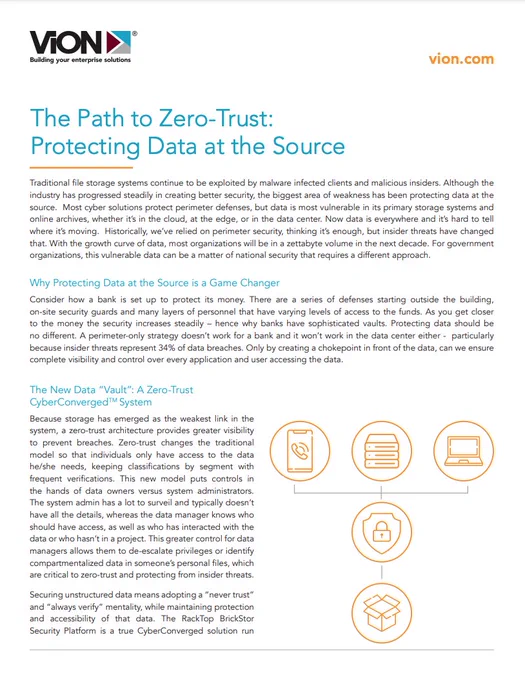 ViON®
Building your enterprise solutions

vion.com

The Path to Zero-Trust:
Protecting Data at the Source

Traditional file storage systems continue to be exploited by malware infected clients and malicious insiders. Although the industry has progressed steadily in creating better security, the biggest area of weakness has been protecting data at the source. Most cyber solutions protect perimeter defenses, but data is most vulnerable in its primary storage systems and online archives, whether it's in the cloud, at the edge, or in the data center. Now data is everywhere and it's hard to tell where it's moving. Historically, we've relied on perimeter security, thinking it's enough, but insider threats have changed that. With the growth curve of data, most organizations will be in a zettabyte volume in the next decade. For government organizations, this vulnerable data can be a matter of national security that requires a different approach.

Why Protecting Data at the Source is a Game Changer

Consider how a bank is set up to protect its money. There are a series of defenses starting outside the building, on-site security guards and many layers of personnel that have varying levels of access to the funds. As you get closer to the money the security increases steadily – hence why banks have sophisticated vaults. Protecting data should be no different. A perimeter-only strategy doesn't work for a bank and it won't work in the data center either - particularly because insider threats represent 34% of data breaches. Only by creating a chokepoint in front of the data, can we ensure complete visibility and control over every application and user accessing the data.

The New Data "Vault": A Zero-Trust CyberConverged™ System

Because storage has emerged as the weakest link in the system, a zero-trust architecture provides greater visibility to prevent breaches. Zero-trust changes the traditional model so that individuals only have access to the data he/she needs, keeping classifications by segment with frequent verifications. This new model puts controls in the hands of data owners versus system administrators. The system admin has a lot to surveil and typically doesn't have all the details, whereas the data manager knows who should have access, as well as who has interacted with the data or who hasn't in a project. This greater control for data managers allows them to de-escalate privileges or identify compartmentalized data in someone's personal files, which are critical to zero-trust and protecting from insider threats.

Securing unstructured data means adopting a "never trust" and "always verify" mentality, while maintaining protection and accessibility of that data. The RackTop BrickStor Security Platform is a true CyberConverged solution run